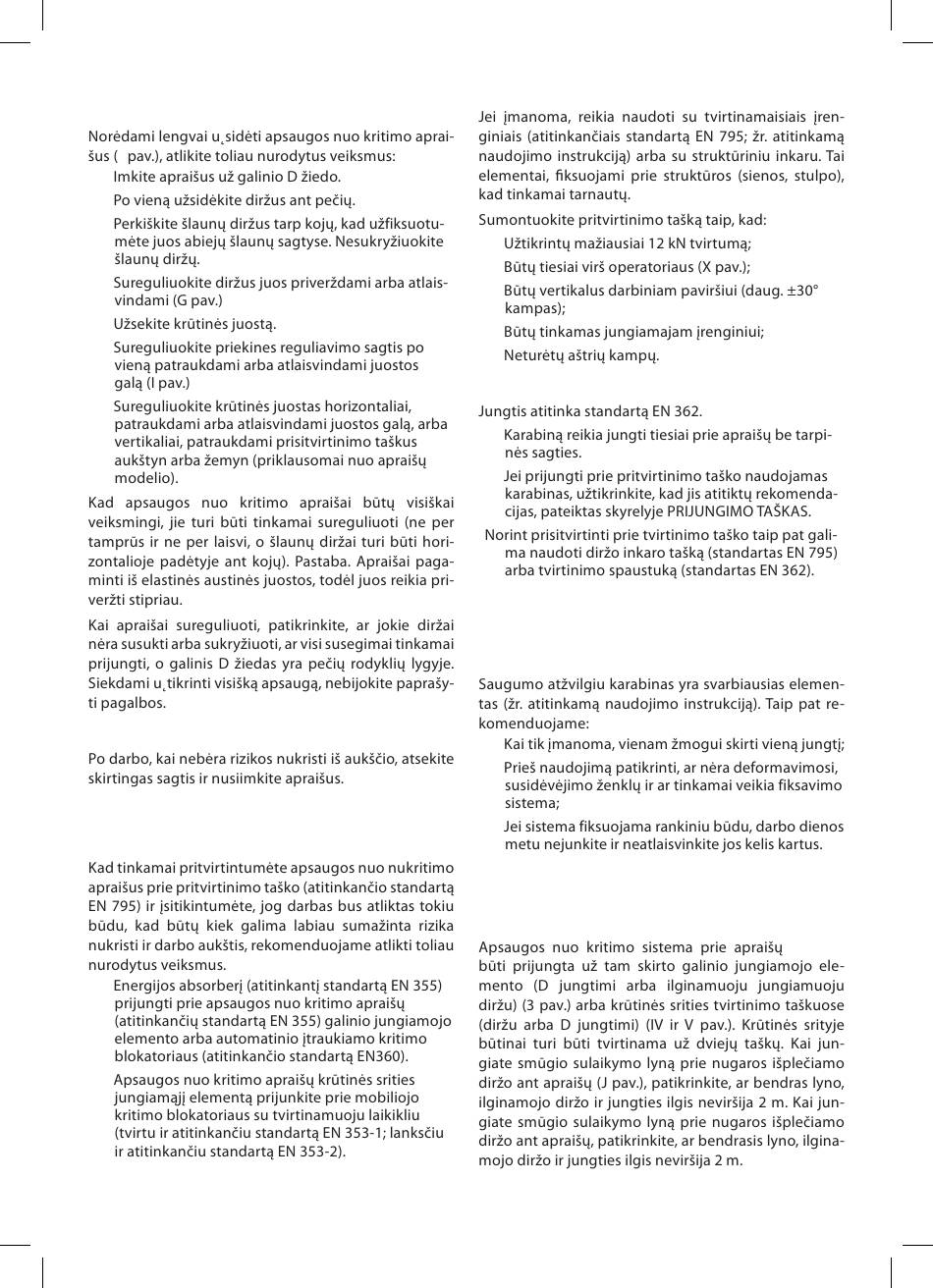 Norėdami lengvai u˛sidėti apsaugos nuo kritimo apraišus (   pav.), atlikite toliau nurodytus veiksmus:

Imkite apraišus už galinio D žiedo.

Po vieną užsidėkite diržus ant pečių.

Perkiškite šlaunų diržus tarp kojų, kad užfiksuotumėte juos abiejų šlaunų sagtyse. Nesukryžiuokite šlaunų diržų.

Sureguliuokite diržus juos priverždami arba atlaisvindami (G pav.)

Užsekite krūtinės juostą.

Sureguliuokite priekines reguliavimo sagtis po vieną patraukdami arba atlaisvindami juostos galą (I pav.)

Sureguliuokite krūtinės juostas horizontaliai, patraukdami arba atlaisvindami juostos galą, arba vertikaliai, patraukdami prisitvirtinimo taškus aukštyn arba žemyn (priklausomai nuo apraišų modelio).

Kad apsaugos nuo kritimo apraišai būtų visiškai veiksmingi, jie turi būti tinkamai sureguliuoti (ne per tamprūs ir ne per laisvi, o šlaunų diržai turi būti horizontalioje padėtyje ant kojų). Pastaba. Apraišai pagaminti iš elastinės austinės juostos, todėl juos reikia priveržti stipriau.

Kai apraišai sureguliuoti, patikrinkite, ar jokie diržai nėra susukti arba sukryžiuoti, ar visi susegimai tinkamai prijungti, o galinis D žiedas yra pečių rodyklių lygyje. Siekdami u˛tikrinti visišką apsaugą, nebijokite paprašyti pagalbos.

Po darbo, kai nebėra rizikos nukristi iš aukščio, atsekite skirtingas sagtis ir nusiimkite apraišus.

Kad tinkamai pritvirtintumėte apsaugos nuo nukritimo apraišus prie pritvirtinimo taško (atitinkančio standartą EN 795) ir įsitikintumėte, jog darbas bus atliktas tokiu būdu, kad būtų kiek galima labiau sumažinta rizika nukristi ir darbo aukštis, rekomenduojame atlikti toliau nurodytus veiksmus.

Energijos absorberį (atitinkantį standartą EN 355) prijungti prie apsaugos nuo kritimo apraišų (atitinkančių standartą EN 355) galinio jungiamojo elemento arba automatinio įtraukiamo kritimo blokatoriaus (atitinkančio standartą EN360).

Apsaugos nuo kritimo apraišų krūtinės srities jungiamąjį elementą prijunkite prie mobiliojo kritimo blokatoriaus su tvirtinamuoju laikikliu (tvirtu ir atitinkančiu standartą EN 353-1; lanksčiu ir atitinkančiu standartą EN 353-2).

Jei įmanoma, reikia naudoti su tvirtinamaisiais įrenginiais (atitinkančiais standartą EN 795; žr. atitinkamą naudojimo instrukciją) arba su struktūriniu inkaru. Tai elementai, fiksuojami prie struktūros (sienos, stulpo), kad tinkamai tarnautų.

Sumontuokite pritvirtinimo tašką taip, kad:

Užtikrintų mažiausiai 12 kN tvirtumą;

Būtų tiesiai virš operatoriaus (X pav.);

Būtų vertikalus darbiniam paviršiui (daug. ±30° kampas);

Būtų tinkamas jungiamajam įrenginiui;

Neturėtų aštrių kampų.

Jungtis atitinka standartą EN 362.

Karabiną reikia jungti tiesiai prie apraišų be tarpinės sagties.

Jei prijungti prie pritvirtinimo taško naudojamas karabinas, užtikrinkite, kad jis atitiktų rekomendacijas, pateiktas skyrelyje PRIJUNGIMO TAŠKAS.

Norint prisitvirtinti prie tvirtinimo taško taip pat galima naudoti diržo inkaro tašką (standartas EN 795) arba tvirtinimo spaustuką (standartas EN 362).

Saugumo atžvilgiu karabinas yra svarbiausias elementas (žr. atitinkamą naudojimo instrukciją). Taip pat rekomenduojame:

Kai tik įmanoma, vienam žmogui skirti vieną jungtį;

Prieš naudojimą patikrinti, ar nėra deformavimosi, susidėvėjimo ženklų ir ar tinkamai veikia fiksavimo sistema;

Jei sistema fiksuojama rankiniu būdu, darbo dienos metu nejunkite ir neatlaisvinkite jos kelis kartus.

Apsaugos nuo kritimo sistema prie apraišų būti prijungta už tam skirto galinio jungiamojo elemento (D jungtimi arba ilginamuoju jungiamuoju diržu) (3 pav.) arba krūtinės srities tvirtinimo taškuose (diržu arba D jungtimi) (IV ir V pav.). Krūtinės srityje būtinai turi būti tvirtinama už dviejų taškų. Kai jungiate smūgio sulaikymo lyną prie nugaros išplečiamo diržo ant apraišų (J pav.), patikrinkite, ar bendras lyno, ilginamojo diržo ir jungties ilgis neviršija 2 m. Kai jungiate smūgio sulaikymo lyną prie nugaros išplečiamo diržo ant apraišų, patikrinkite, ar bendrasis lyno, ilginamojo diržo ir jungties ilgis neviršija 2 m.